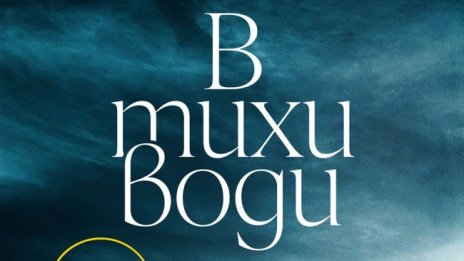 В тихи води